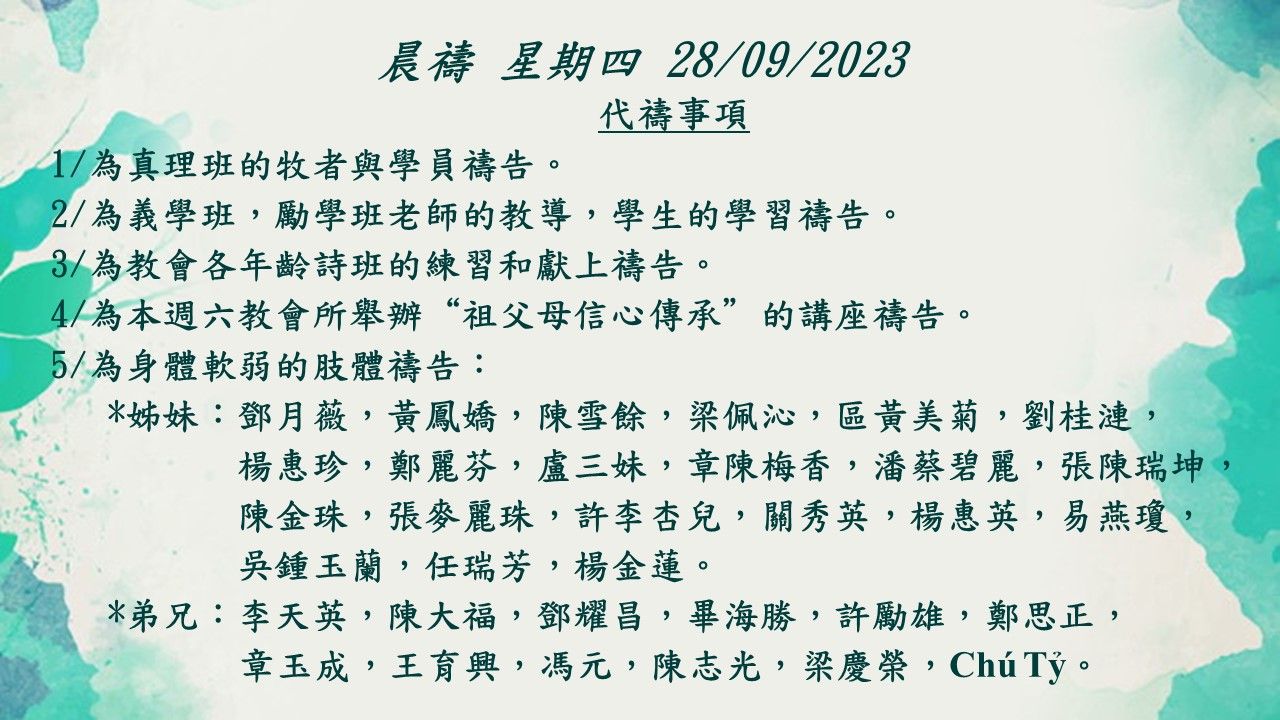 晨禱 星期四 28/09/2023

代禱事項

1/為真理班的牧者與學員禱告。
2/為義學班，勵學班老師的教導，學生的學習禱告。
3/為教會各年齡詩班的練習和獻上禱告。
4/為本週六教會所舉辦“祖父母信心傳承”的講座禱告。
5/為身體軟弱的肢體禱告：

*姊妹：鄧月薇，黃鳳嬌，陳雪餘，梁佩沁，區黃美菊，劉桂漣，楊惠珍，鄭麗芬，盧三妹，章陳梅香，潘蔡碧麗，張陳瑞坤，陳金珠，張麥麗珠，許李杏兒，關秀英，楊惠英，易燕瓊，吳鍾玉蘭，任瑞芳，楊金蓮。

*弟兄：李天英，陳大福，鄧耀昌，畢海勝，許勵雄，鄭思正，章玉成，王育興，馮元，陳志光，梁慶榮，Chú Tỷ。